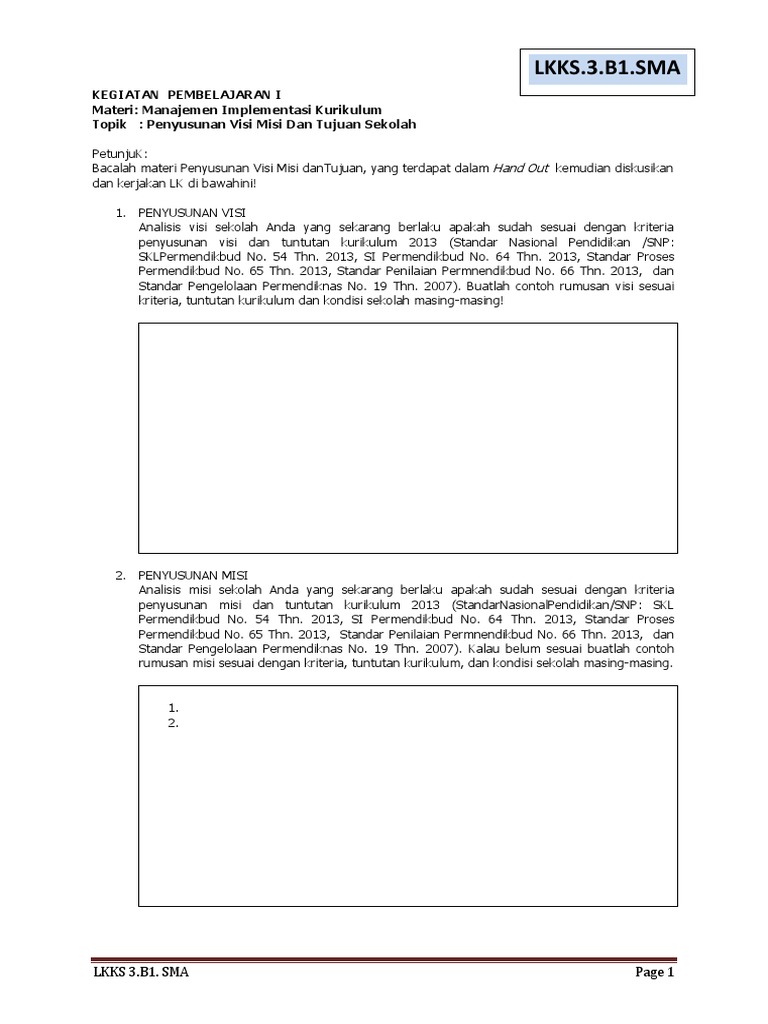 LKKS.3.B1.SMA

KEGIATAN PEMBELAJARAN I
Materi: Manajemen Implementasi Kurikulum
Topik : Penyusunan Visi Misi Dan Tujuan Sekolah

PetunjuK:
Bacalah materi Penyusunan Visi Misi danTujuan, yang terdapat dalam Hand Out kemudian diskusikan dan kerjakan LK di bawahini!

1. PENYUSUNAN VISI
Analisis visi sekolah Anda yang sekarang berlaku apakah sudah sesuai dengan kriteria penyusunan visi dan tuntutan kurikulum 2013 (Standar Nasional Pendidikan /SNP: SKLPermendikbud No. 54 Thn. 2013, SI Permendikbud No. 64 Thn. 2013, Standar Proses Permendikbud No. 65 Thn. 2013, Standar Penilaian Permnendikbud No. 66 Thn. 2013, dan Standar Pengelolaan Permendiknas No. 19 Thn. 2007). Buatlah contoh rumusan visi sesuai kriteria, tuntutan kurikulum dan kondisi sekolah masing-masing!

2. PENYUSUNAN MISI
Analisis misi sekolah Anda yang sekarang berlaku apakah sudah sesuai dengan kriteria penyusunan misi dan tuntutan kurikulum 2013 (StandarNasionalPendidikan/SNP: SKL Permendikbud No. 54 Thn. 2013, SI Permendikbud No. 64 Thn. 2013, Standar Proses Permendikbud No. 65 Thn. 2013, Standar Penilaian Permnendikbud No. 66 Thn. 2013, dan Standar Pengelolaan Permendiknas No. 19 Thn. 2007). Kalau belum sesuai buatlah contoh rumusan misi sesuai dengan kriteria, tuntutan kurikulum, dan kondisi sekolah masing-masing.

1.
2.

LKKS 3.B1. SMA
Page 1